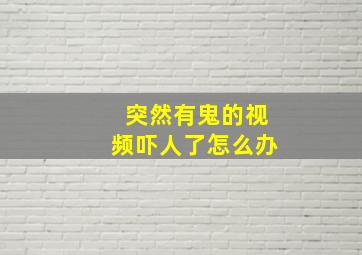 突然有鬼的视频吓人了怎么办